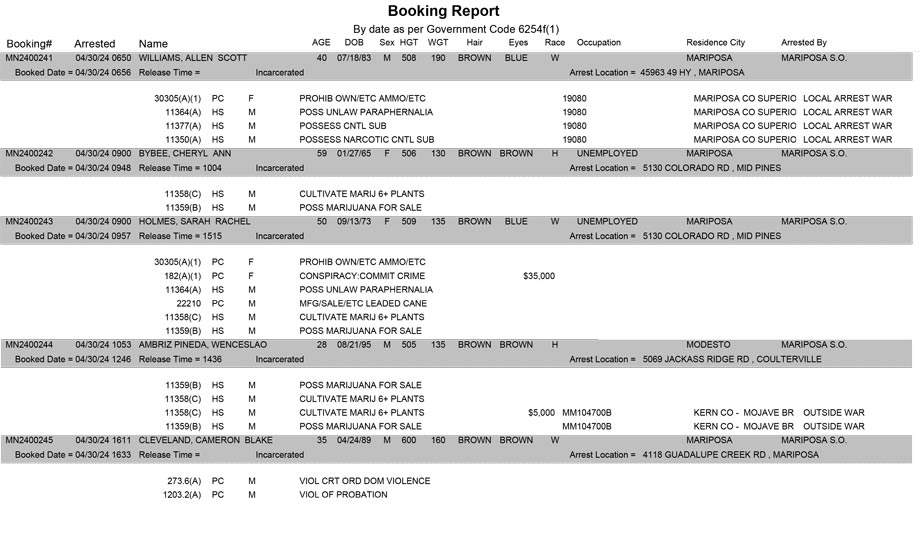 Booking Report

By date as per Government Code 6254f(1)

Booking# Arrested Name AGE DOB Sex HGT WGT Hair Eyes Race Occupation Residence City Arrested By

MN2400241 04/30/24 0650 WILLIAMS, ALLEN SCOTT 40 07/18/83 M 508 190 BROWN BLUE W MARIPOSA MARIPOSA S.O.

Booked Date = 04/30/24 0656 Release Time = Incarcerated Arrest Location = 45963 49 HY , MARIPOSA

30305(A)(1) PC F PROHIB OWN/ETC AMMO/ETC 19080 MARIPOSA CO SUPERIO LOCAL ARREST WAR
11364(A) HS M POSS UNLAW PARAPHERNALIA 19080 MARIPOSA CO SUPERIO LOCAL ARREST WAR
11377(A) HS M POSSESS CNTL SUB 19080 MARIPOSA CO SUPERIO LOCAL ARREST WAR
11350(A) HS M POSSESS NARCOTIC CNTL SUB 19080 MARIPOSA CO SUPERIO LOCAL ARREST WAR

MN2400242 04/30/24 0900 BYBEE, CHERYL ANN 59 01/27/65 F 506 130 BROWN BROWN H UNEMPLOYED MARIPOSA MARIPOSA S.O.

Booked Date = 04/30/24 0948 Release Time = 1004 Incarcerated Arrest Location = 5130 COLORADO RD , MID PINES

11358(C) HS M CULTIVATE MARIJ 6+ PLANTS
11359(B) HS M POSS MARIJUANA FOR SALE

MN2400243 04/30/24 0900 HOLMES, SARAH RACHEL 50 09/13/73 F 509 135 BROWN BLUE W UNEMPLOYED MARIPOSA MARIPOSA S.O.

Booked Date = 04/30/24 0957 Release Time = 1515 Incarcerated Arrest Location = 5130 COLORADO RD , MID PINES

30305(A)(1) PC F PROHIB OWN/ETC AMMO/ETC
182(A)(1) PC F CONSPIRACY:COMMIT CRIME $35,000
11364(A) HS M POSS UNLAW PARAPHERNALIA
22210 PC M MFG/SALE/ETC LEADED CANE
11358(C) HS M CULTIVATE MARIJ 6+ PLANTS
11359(B) HS M POSS MARIJUANA FOR SALE

MN2400244 04/30/24 1053 AMBRIZ PINEDA, WENCESLAO 28 08/21/95 M 505 135 BROWN BROWN H MODESTO MARIPOSA S.O.

Booked Date = 04/30/24 1246 Release Time = 1436 Incarcerated Arrest Location = 5069 JACKASS RIDGE RD , COULTERVILLE

11359(B) HS M POSS MARIJUANA FOR SALE
11358(C) HS M CULTIVATE MARIJ 6+ PLANTS
11358(C) HS M CULTIVATE MARIJ 6+ PLANTS $5,000 MM104700B KERN CO - MOJAVE BR OUTSIDE WAR
11359(B) HS M POSS MARIJUANA FOR SALE MM104700B KERN CO - MOJAVE BR OUTSIDE WAR

MN2400245 04/30/24 1611 CLEVELAND, CAMERON BLAKE 35 04/24/89 M 600 160 BROWN BROWN W MARIPOSA MARIPOSA S.O.

Booked Date = 04/30/24 1633 Release Time = Incarcerated Arrest Location = 4118 GUADALUPE CREEK RD , MARIPOSA

273.6(A) PC M VIOL CRT ORD DOM VIOLENCE
1203.2(A) PC M VIOL OF PROBATION